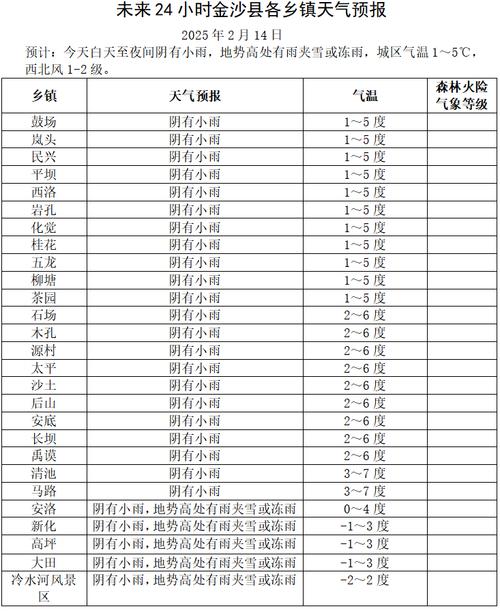 未来 24 小时金沙县各乡镇天气预报

2025 年 2 月 14 日

预计：今天白天至夜间阴有小雨，地势高处有雨夹雪或冻雨，城区气温 1～5℃，西北风 1-2 级。

| 乡镇 | 天气预报 | 气温 | 森林火险气象等级 |
|---|---|---|---|
| 鼓场 | 阴有小雨 | 1～5 度 | |
| 岚头 | 阴有小雨 | 1～5 度 | |
| 民兴 | 阴有小雨 | 1～5 度 | |
| 平坝 | 阴有小雨 | 1～5 度 | |
| 西洛 | 阴有小雨 | 1～5 度 | |
| 岩孔 | 阴有小雨 | 1～5 度 | |
| 化觉 | 阴有小雨 | 1～5 度 | |
| 桂花 | 阴有小雨 | 1～5 度 | |
| 五龙 | 阴有小雨 | 1～5 度 | |
| 柳塘 | 阴有小雨 | 1～5 度 | |
| 茶园 | 阴有小雨 | 1～5 度 | |
| 石场 | 阴有小雨 | 2～6 度 | |
| 木孔 | 阴有小雨 | 2～6 度 | |
| 源村 | 阴有小雨 | 2～6 度 | |
| 太平 | 阴有小雨 | 2～6 度 | |
| 沙土 | 阴有小雨 | 2～6 度 | |
| 后山 | 阴有小雨 | 2～6 度 | |
| 安底 | 阴有小雨 | 2～6 度 | |
| 长坝 | 阴有小雨 | 2～6 度 | |
| 禹谟 | 阴有小雨 | 2～6 度 | |
| 清池 | 阴有小雨 | 3～7 度 | |
| 马路 | 阴有小雨 | 3～7 度 | |
| 安洛 | 阴有小雨，地势高处有雨夹雪或冻雨 | 0～4 度 | |
| 新化 | 阴有小雨，地势高处有雨夹雪或冻雨 | -1～3 度 | |
| 高坪 | 阴有小雨，地势高处有雨夹雪或冻雨 | -1～3 度 | |
| 大田 | 阴有小雨，地势高处有雨夹雪或冻雨 | -1～3 度 | |
| 冷水河风景区 | 阴有小雨，地势高处有雨夹雪或冻雨 | -2～2 度 | |